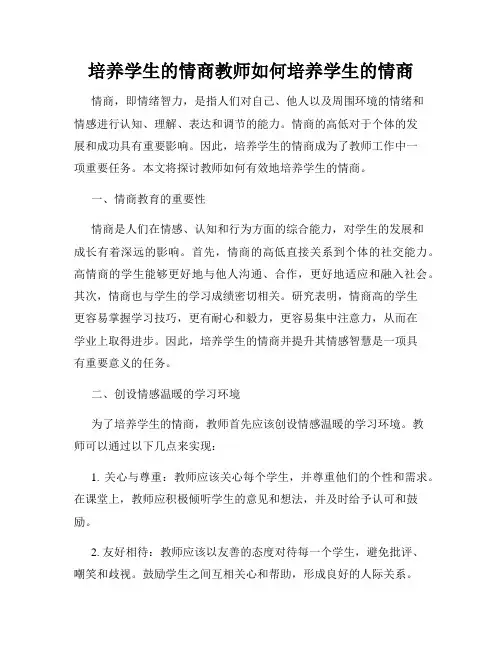 培养学生的情商教师如何培养学生的情商

情商，即情绪智力，是指人们对自己、他人以及周围环境的情绪和情感进行认知、理解、表达和调节的能力。情商的高低对于个体的发展和成功具有重要影响。因此，培养学生的情商成为了教师工作中一项重要任务。本文将探讨教师如何有效地培养学生的情商。

一、情商教育的重要性

情商是人们在情感、认知和行为方面的综合能力，对学生的发展和成长有着深远的影响。首先，情商的高低直接关系到个体的社交能力。高情商的学生能够更好地与他人沟通、合作，更好地适应和融入社会。其次，情商也与学生的学习成绩密切相关。研究表明，情商高的学生更容易掌握学习技巧，更有耐心和毅力，更容易集中注意力，从而在学业上取得进步。因此，培养学生的情商并提升其情感智慧是一项具有重要意义的任务。

二、创设情感温暖的学习环境

为了培养学生的情商，教师首先应该创设情感温暖的学习环境。教师可以通过以下几点来实现：

1. 关心与尊重：教师应该关心每个学生，并尊重他们的个性和需求。在课堂上，教师应积极倾听学生的意见和想法，并及时给予认可和鼓励。

2. 友好相待：教师应该以友善的态度对待每一个学生，避免批评、嘲笑和歧视。鼓励学生之间互相关心和帮助，形成良好的人际关系。